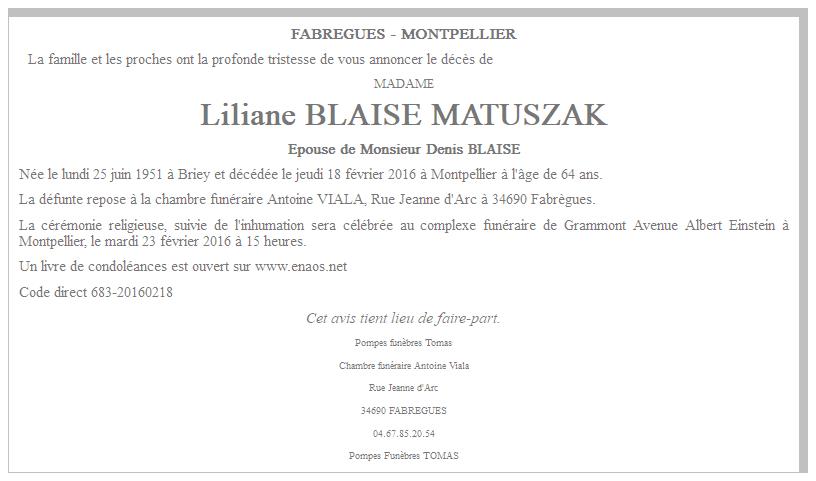 FABREGUES - MONTPELLIER

La famille et les proches ont la profonde tristesse de vous annoncer le décès de

MADAME

Liliane BLAISE MATUSZAK

Epouse de Monsieur Denis BLAISE

Née le lundi 25 juin 1951 à Briey et décédée le jeudi 18 février 2016 à Montpellier à l'âge de 64 ans.

La défunte repose à la chambre funéraire Antoine VIALA, Rue Jeanne d'Arc à 34690 Fabrègues.

La cérémonie religieuse, suivie de l'inhumation sera célébrée au complexe funéraire de Grammont Avenue Albert Einstein à Montpellier, le mardi 23 février 2016 à 15 heures.

Un livre de condoléances est ouvert sur www.enaos.net

Code direct 683-20160218

Cet avis tient lieu de faire-part.

Pompes funèbres Tomas

Chambre funéraire Antoine Viala

Rue Jeanne d'Arc

34690 FABREGUES

04.67.85.20.54

Pompes Funèbres TOMAS